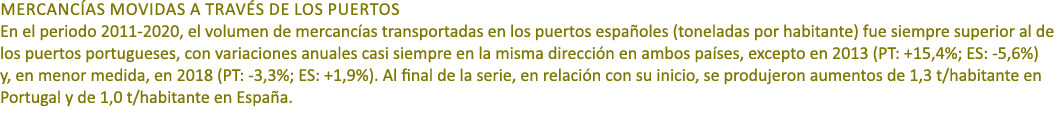 MERCANCÍAS MOVIDAS A TRAVÉS DE LOS PUERTOS
En el periodo 2011-2020, el volumen de mercancías transportadas en los puertos españoles (toneladas por habitante) fue siempre superior al de los puertos portugueses, con variaciones anuales casi siempre en la misma dirección en ambos países, excepto en 2013 (PT: +15,4%; ES: -5,6%) y, en menor medida, en 2018 (PT: -3,3%; ES: +1,9%). Al final de la serie, en relación con su inicio, se produjeron aumentos de 1,3 t/habitante en Portugal y de 1,0 t/habitante en España.